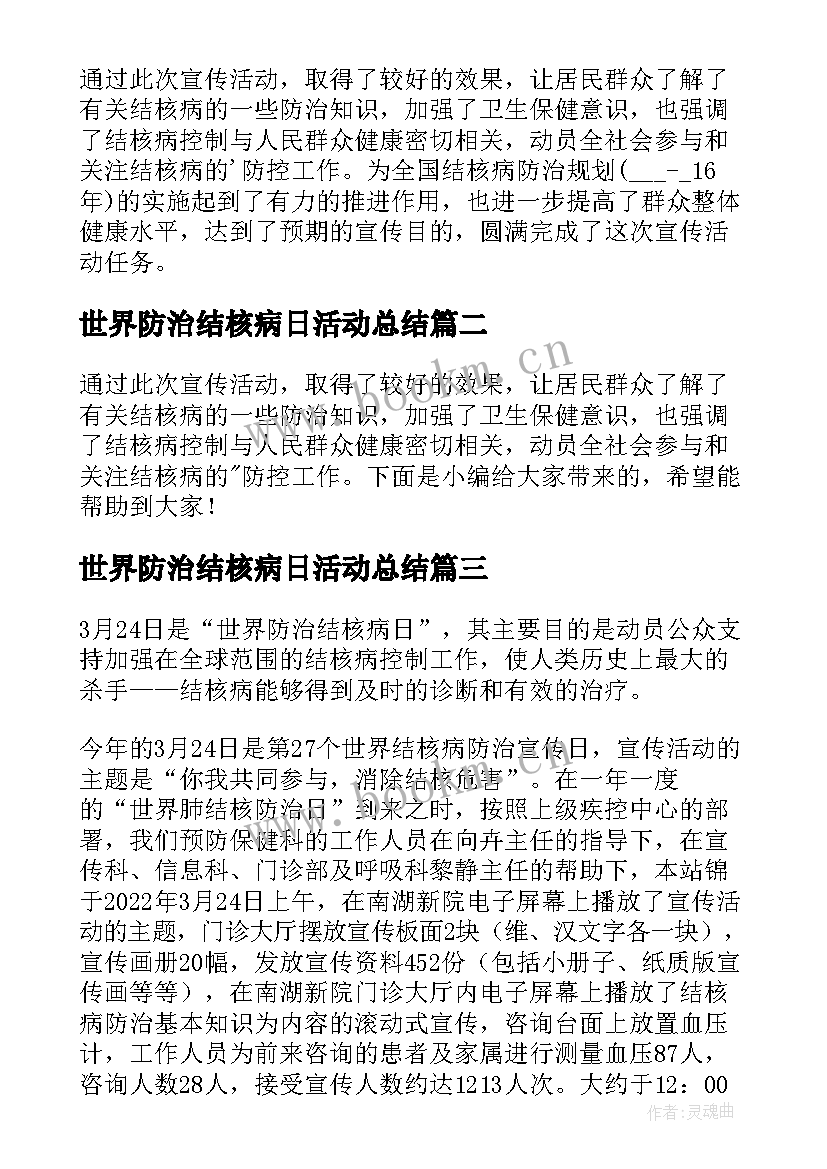 通过此次宣传活动，取得了较好的效果，让居民群众了解了有关结核病的一些防治知识，加强了卫生保健意识，也强调了结核病控制与人民群众健康密切相关，动员全社会参与和关注结核病的'防控工作。为全国结核病防治规划(___-_16年)的实施起到了有力的推进作用，也进一步提高了群众整体健康水平，达到了预期的宣传目的，圆满完成了这次宣传活动任务。

世界防治结核病日活动总结篇二

通过此次宣传活动，取得了较好的效果，让居民群众了解了有关结核病的一些防治知识，加强了卫生保健意识，也强调了结核病控制与人民群众健康密切相关，动员全社会参与和关注结核病的"防控工作。下面是小编给大家带来的，希望能帮助到大家！

世界防治结核病日活动总结篇三

3月24日是“世界防治结核病日”，其主要目的是动员公众支持加强在全球范围的结核病控制工作，使人类历史上最大的杀手——结核病能够得到及时的诊断和有效的治疗。

今年的3月24日是第27个世界结核病防治宣传日，宣传活动的主题是“你我共同参与，消除结核危害”。在一年一度的“世界肺结核防治日”到来之时，按照上级疾控中心的部署，我们预防保健科的工作人员在向卉主任的指导下，在宣传科、信息科、门诊部及呼吸科黎静主任的帮助下，本站锦于2022年3月24日上午，在南湖新院电子屏幕上播放了宣传活动的主题，门诊大厅摆放宣传板面2块（维、汉文字各一块），宣传画册20幅，发放宣传资料452份（包括小册子、纸质版宣传画等等），在南湖新院门诊大厅内电子屏幕上播放了结核病防治基本知识为内容的滚动式宣传，咨询台面上放置血压计，工作人员为前来咨询的患者及家属进行测量血压87人，咨询人数28人，接受宣传人数约达1213人次。大约于12：00

www.bookm.cn

作者：灵魂曲